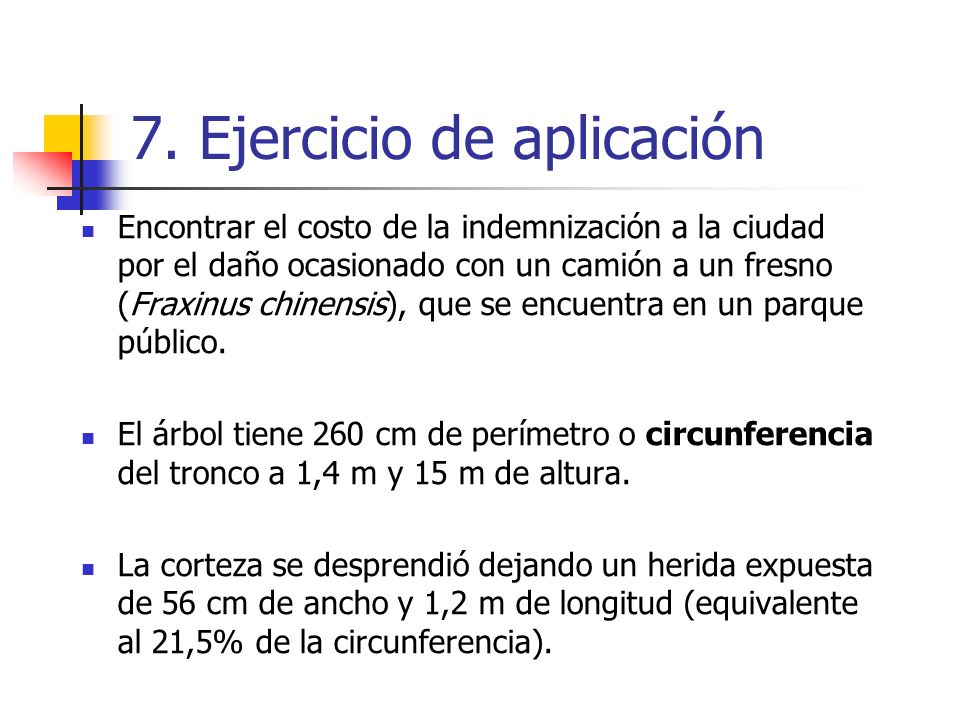 7. Ejercicio de aplicación

Encontrar el costo de la indemnización a la ciudad por el daño ocasionado con un camión a un fresno (Fraxinus chinensis), que se encuentra en un parque público.

El árbol tiene 260 cm de perímetro o circunferencia del tronco a 1,4 m y 15 m de altura.

La corteza se desprendió dejando un herida expuesta de 56 cm de ancho y 1,2 m de longitud (equivalente al 21,5% de la circunferencia).